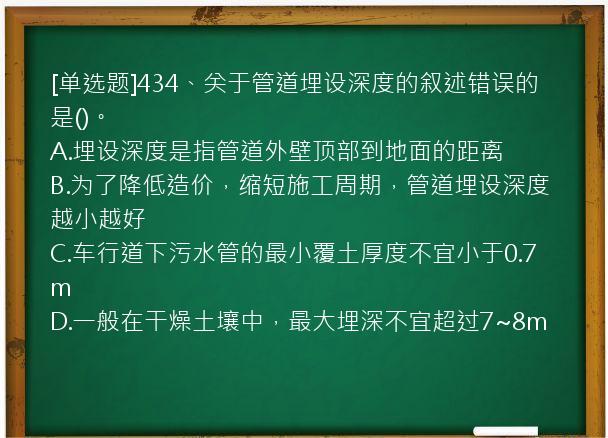 [单选题]434、关于管道埋设深度的叙述错误的是()。
A.埋设深度是指管道外壁顶部到地面的距离
B.为了降低造价，缩短施工周期，管道埋设深度越小越好
C.车行道下污水管的最小覆土厚度不宜小于0.7m
D.一般在干燥土壤中，最大埋深不宜超过7~8m